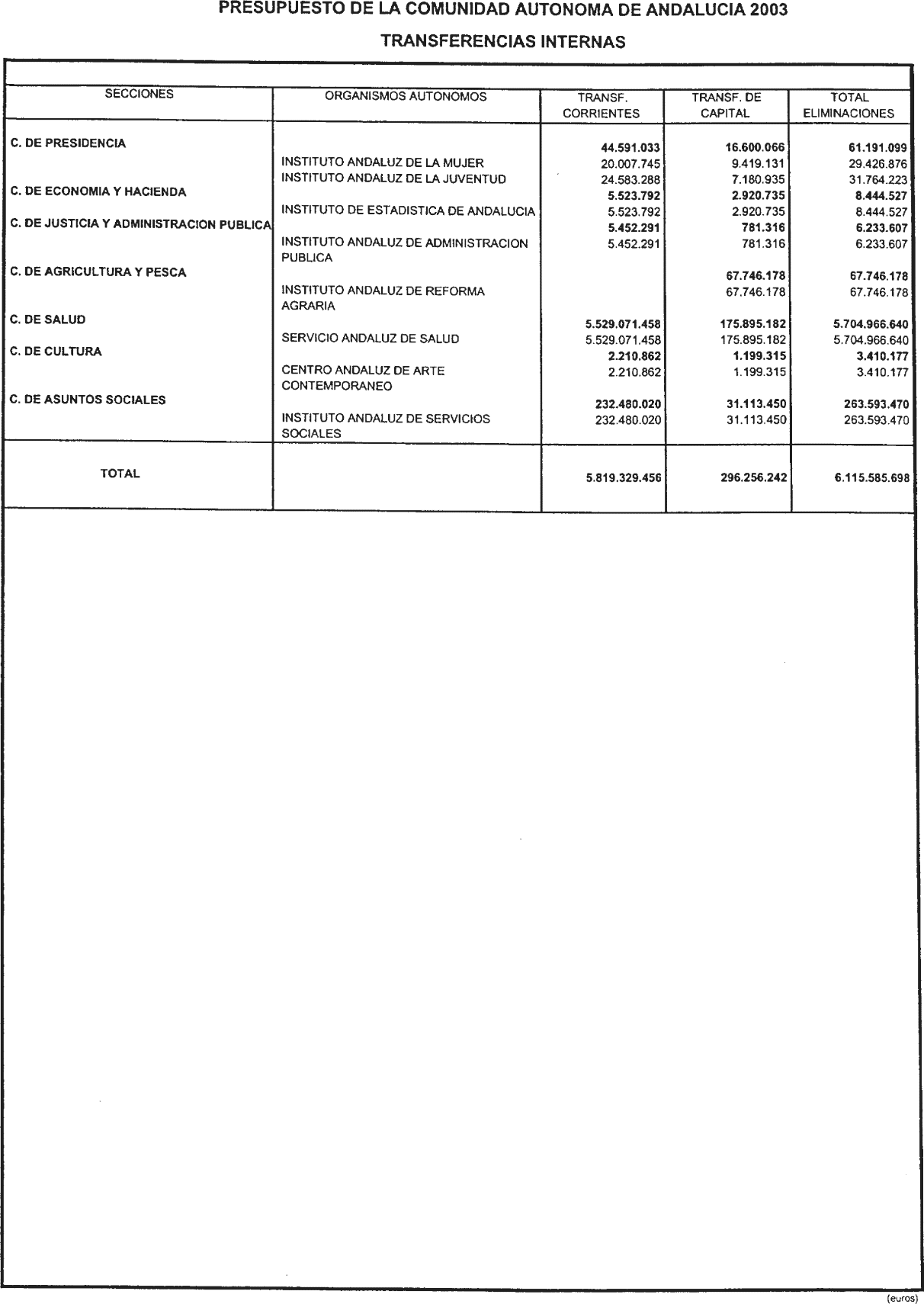 PRESUPUESTO DE LA COMUNIDAD AUTONOMA DE ANDALUCIA 2003

TRANSFERENCIAS INTERNAS

| SECCIONES | ORGANISMOS AUTONOMOS | TRANSF. CORRIENTES | TRANSF. DE CAPITAL | TOTAL ELIMINACIONES |
|---|---|---|---|---|
| C. DE PRESIDENCIA | | 44.591.033 | 16.600.066 | 61.191.099 |
| | INSTITUTO ANDALUZ DE LA MUJER | 20.007.745 | 9.419.131 | 29.426.876 |
| | INSTITUTO ANDALUZ DE LA JUVENTUD | 24.583.288 | 7.180.935 | 31.764.223 |
| C. DE ECONOMIA Y HACIENDA | | 5.523.792 | 2.920.735 | 8.444.527 |
| | INSTITUTO DE ESTADISTICA DE ANDALUCIA | 5.523.792 | 2.920.735 | 8.444.527 |
| C. DE JUSTICIA Y ADMINISTRACION PUBLICA | | 5.452.291 | 781.316 | 6.233.607 |
| | INSTITUTO ANDALUZ DE ADMINISTRACION PUBLICA | 5.452.291 | 781.316 | 6.233.607 |
| C. DE AGRICULTURA Y PESCA | | | 67.746.178 | 67.746.178 |
| | INSTITUTO ANDALUZ DE REFORMA AGRARIA | | 67.746.178 | 67.746.178 |
| C. DE SALUD | | 5.529.071.458 | 175.895.182 | 5.704.966.640 |
| | SERVICIO ANDALUZ DE SALUD | 5.529.071.458 | 175.895.182 | 5.704.966.640 |
| C. DE CULTURA | | 2.210.862 | 1.199.315 | 3.410.177 |
| | CENTRO ANDALUZ DE ARTE CONTEMPORANEO | 2.210.862 | 1.199.315 | 3.410.177 |
| C. DE ASUNTOS SOCIALES | | 232.480.020 | 31.113.450 | 263.593.470 |
| | INSTITUTO ANDALUZ DE SERVICIOS SOCIALES | 232.480.020 | 31.113.450 | 263.593.470 |
| TOTAL | | 5.819.329.456 | 296.256.242 | 6.115.585.698 |

(euros)